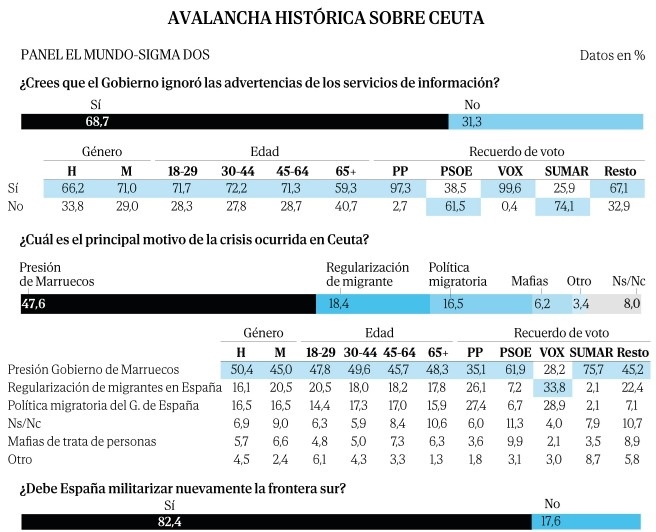 AVALANCHA HISTÓRICA SOBRE CEUTA

PANEL EL MUNDO-SIGMA DOS

Datos en %

¿Crees que el Gobierno ignoró las advertencias de los servicios de información?

Sí
68,7

No
31,3

| | Género | | Edad | | | | Recuerdo de voto | | | | |
|---|---|---|---|---|---|---|---|---|---|---|---|
| | H | M | 18-29 | 30-44 | 45-64 | 65+ | PP | PSOE | VOX | SUMAR | Resto |
| Sí | 66,2 | 71,0 | 71,7 | 72,2 | 71,3 | 59,3 | 97,3 | 38,5 | 99,6 | 25,9 | 67,1 |
| No | 33,8 | 29,0 | 28,3 | 27,8 | 28,7 | 40,7 | 2,7 | 61,5 | 0,4 | 74,1 | 32,9 |

¿Cuál es el principal motivo de la crisis ocurrida en Ceuta?

Presión de Marruecos
47,6

Regularización de migrante
18,4

Política migratoria
16,5

Mafias
6,2

Otro
3,4

Ns/Nc
8,0

| | Género | | Edad | | | | Recuerdo de voto | | | | |
|---|---|---|---|---|---|---|---|---|---|---|---|
| | H | M | 18-29 | 30-44 | 45-64 | 65+ | PP | PSOE | VOX | SUMAR | Resto |
| Presión Gobierno de Marruecos | 50,4 | 45,0 | 47,8 | 49,6 | 45,7 | 48,3 | 35,1 | 61,9 | 28,2 | 75,7 | 45,2 |
| Regularización de migrantes en España | 16,1 | 20,5 | 20,5 | 18,0 | 18,2 | 17,8 | 26,1 | 7,2 | 33,8 | 2,1 | 22,4 |
| Política migratoria del G. de España | 16,5 | 16,5 | 14,4 | 17,3 | 17,0 | 15,9 | 27,4 | 6,7 | 28,9 | 2,1 | 7,1 |
| Ns/Nc | 6,9 | 9,0 | 6,3 | 5,9 | 8,4 | 10,6 | 6,0 | 11,3 | 4,0 | 7,9 | 10,7 |
| Mafias de trata de personas | 5,7 | 6,6 | 4,8 | 5,0 | 7,3 | 6,3 | 3,6 | 9,9 | 2,1 | 3,5 | 8,9 |
| Otro | 4,5 | 2,4 | 6,1 | 4,3 | 3,3 | 1,3 | 1,8 | 3,1 | 3,0 | 8,7 | 5,8 |

¿Debe España militarizar nuevamente la frontera sur?

Sí
82,4

No
17,6